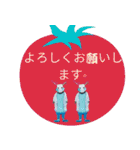 よろしくお願いします。